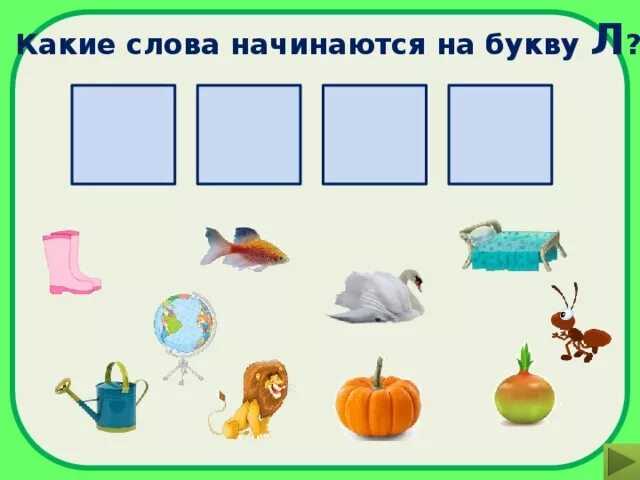 Какие слова начинаются на букву Л?